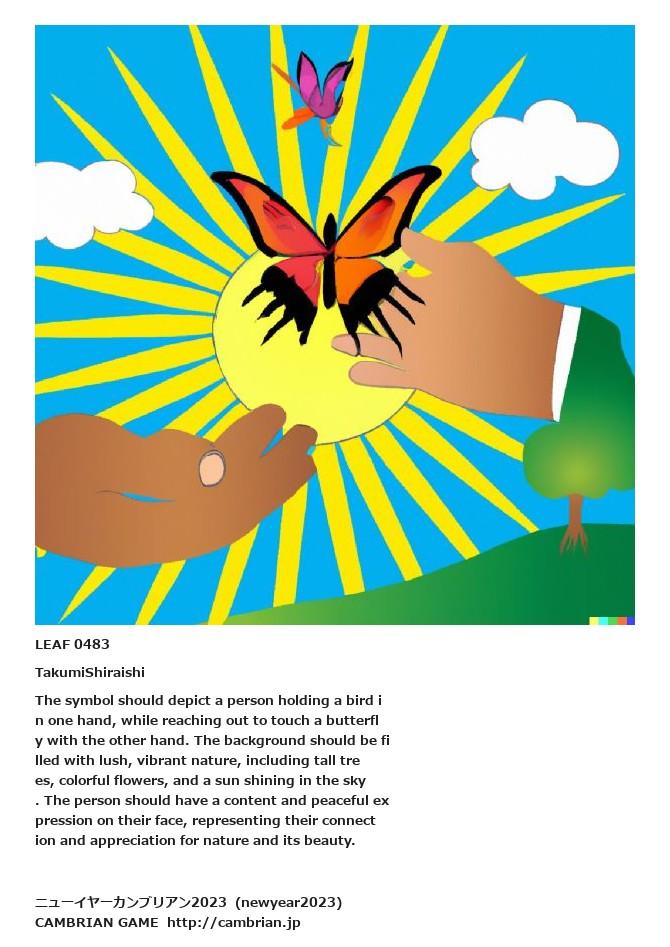 LEAF 0483

TakumiShiraishi

The symbol should depict a person holding a bird in one hand, while reaching out to touch a butterfly with the other hand. The background should be filled with lush, vibrant nature, including tall trees, colorful flowers, and a sun shining in the sky. The person should have a content and peaceful expression on their face, representing their connection and appreciation for nature and its beauty.

ニューイヤーカンブリアン2023 (newyear2023)
CAMBRIAN GAME http://cambrian.jp